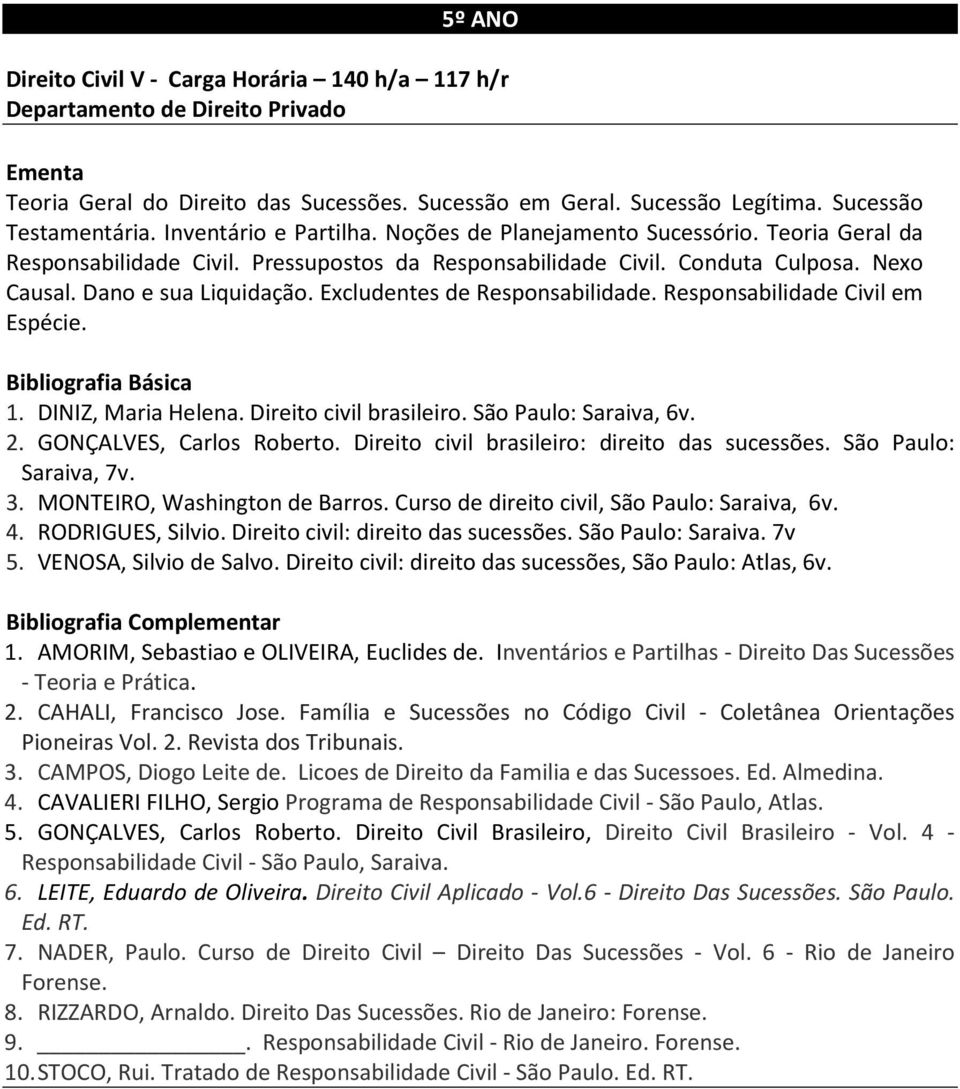 5º ANO

Direito Civil V - Carga Horária – 140 h/a – 117 h/r
Departamento de Direito Privado

Ementa
Teoria Geral do Direito das Sucessões. Sucessão em Geral. Sucessão Legítima. Sucessão Testamentária. Inventário e Partilha. Noções de Planejamento Sucessório. Teoria Geral da Responsabilidade Civil. Pressupostos da Responsabilidade Civil. Conduta Culposa. Nexo Causal. Dano e sua Liquidação. Excludentes de Responsabilidade. Responsabilidade Civil em Espécie.

Bibliografia Básica
1. DINIZ, Maria Helena. Direito civil brasileiro. São Paulo: Saraiva, 6v.
2. GONÇALVES, Carlos Roberto. Direito civil brasileiro: direito das sucessões. São Paulo: Saraiva, 7v.
3. MONTEIRO, Washington de Barros. Curso de direito civil, São Paulo: Saraiva, 6v.
4. RODRIGUES, Silvio. Direito civil: direito das sucessões. São Paulo: Saraiva. 7v
5. VENOSA, Silvio de Salvo. Direito civil: direito das sucessões, São Paulo: Atlas, 6v.

Bibliografia Complementar
1. AMORIM, Sebastiao e OLIVEIRA, Euclides de. Inventários e Partilhas - Direito Das Sucessões - Teoria e Prática.
2. CAHALI, Francisco Jose. Família e Sucessões no Código Civil - Coletânea Orientações Pioneiras Vol. 2. Revista dos Tribunais.
3. CAMPOS, Diogo Leite de. Licoes de Direito da Familia e das Sucessoes. Ed. Almedina.
4. CAVALIERI FILHO, Sergio Programa de Responsabilidade Civil - São Paulo, Atlas.
5. GONÇALVES, Carlos Roberto. Direito Civil Brasileiro, Direito Civil Brasileiro - Vol. 4 - Responsabilidade Civil - São Paulo, Saraiva.
6. LEITE, Eduardo de Oliveira. Direito Civil Aplicado - Vol.6 - Direito Das Sucessões. São Paulo. Ed. RT.
7. NADER, Paulo. Curso de Direito Civil Direito Das Sucessões - Vol. 6 - Rio de Janeiro Forense.
8. RIZZARDO, Arnaldo. Direito Das Sucessões. Rio de Janeiro: Forense.
9. ________________. Responsabilidade Civil - Rio de Janeiro. Forense.
10. STOCO, Rui. Tratado de Responsabilidade Civil - São Paulo. Ed. RT.